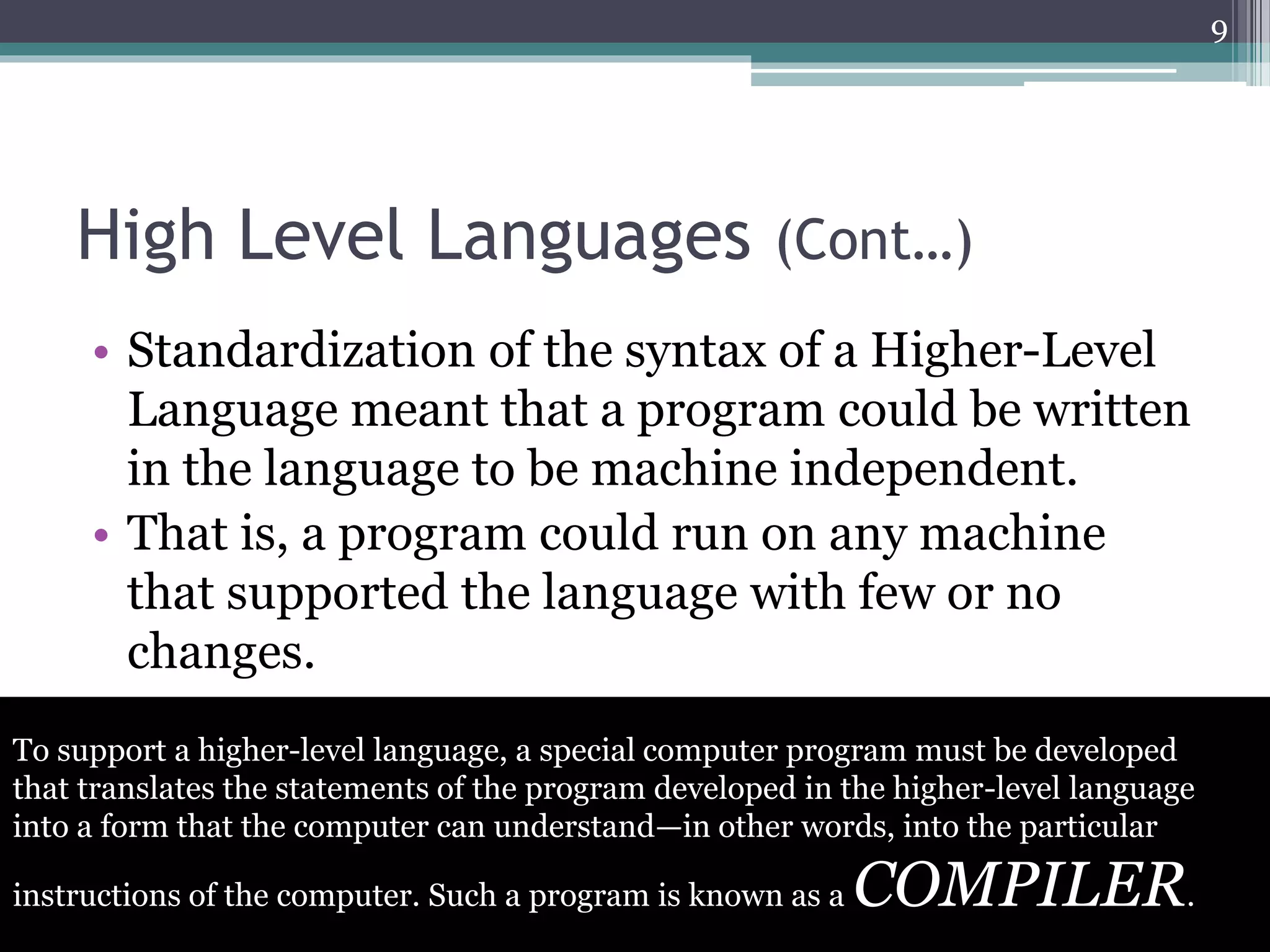 9

High Level Languages (Cont...)

• Standardization of the syntax of a Higher-Level Language meant that a program could be written in the language to be machine independent.
• That is, a program could run on any machine that supported the language with few or no changes.

To support a higher-level language, a special computer program must be developed that translates the statements of the program developed in the higher-level language into a form that the computer can understand—in other words, into the particular instructions of the computer. Such a program is known as a COMPILER.